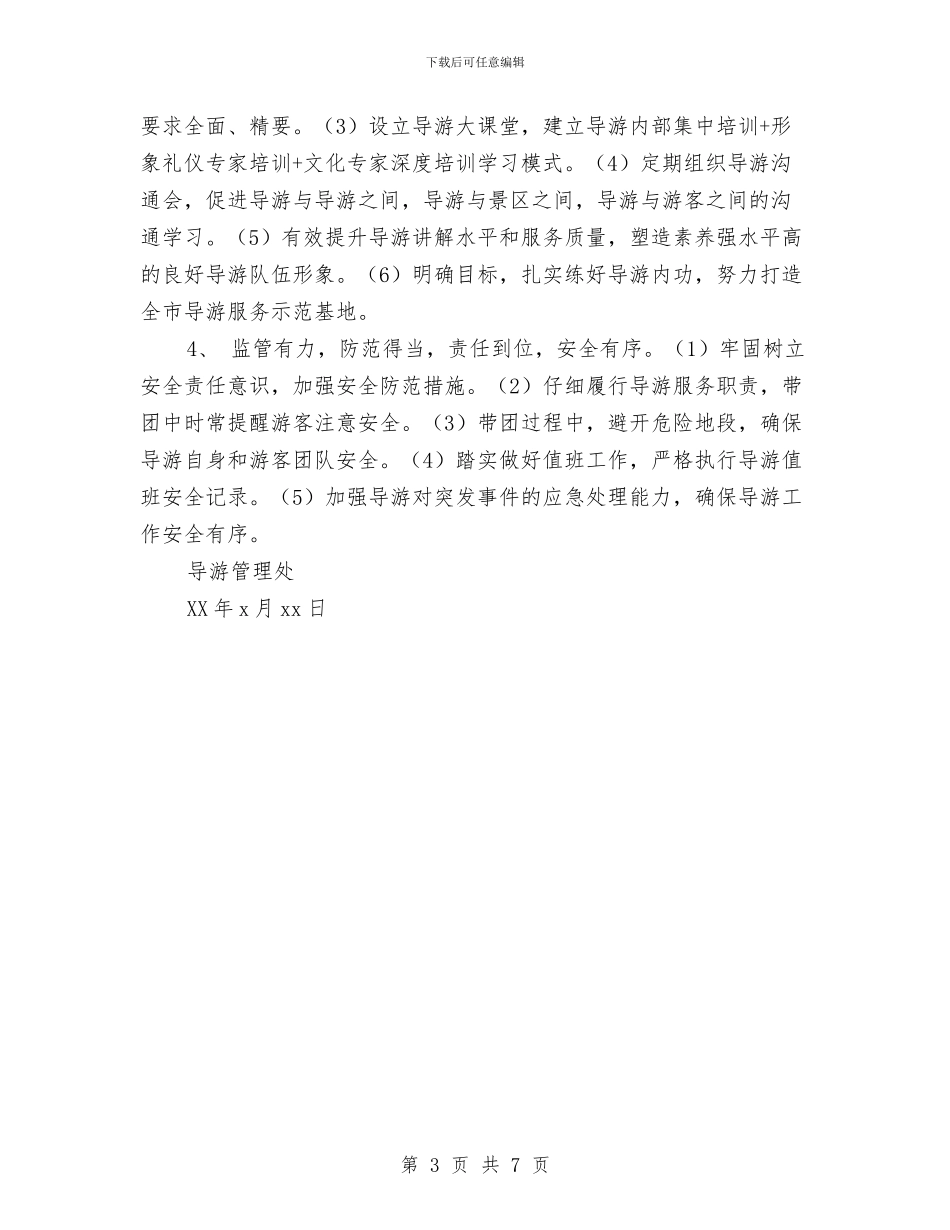 下载后可任意编辑

要求全面、精要。（3）设立导游大课堂，建立导游内部集中培训+形象礼仪专家培训+文化专家深度培训学习模式。（4）定期组织导游沟通会，促进导游与导游之间，导游与景区之间，导游与游客之间的沟通学习。（5）有效提升导游讲解水平和服务质量，塑造素养强水平高的良好导游队伍形象。（6）明确目标，扎实练好导游内功，努力打造全市导游服务示范基地。

4、 监管有力，防范得当，责任到位，安全有序。（1）牢固树立安全责任意识，加强安全防范措施。（2）仔细履行导游服务职责，带团中时常提醒游客注意安全。（3）带团过程中，避开危险地段，确保导游自身和游客团队安全。（4）踏实做好值班工作，严格执行导游值班安全记录。（5）加强导游对突发事件的应急处理能力，确保导游工作安全有序。

导游管理处

XX 年 x 月 xx 日

第 3 页 共 7 页